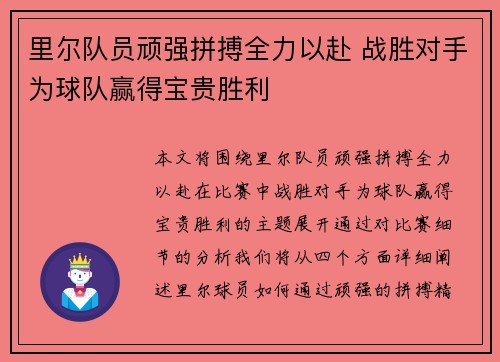 里尔队员顽强拼搏全力以赴 战胜对手为球队赢得宝贵胜利

本文将围绕里尔队员顽强拼搏全力以赴在比赛中战胜对手为球队赢得宝贵胜利的主题展开通过对比赛细节的分析我们将从四个方面详细阐述里尔球员如何通过顽强的拼搏精